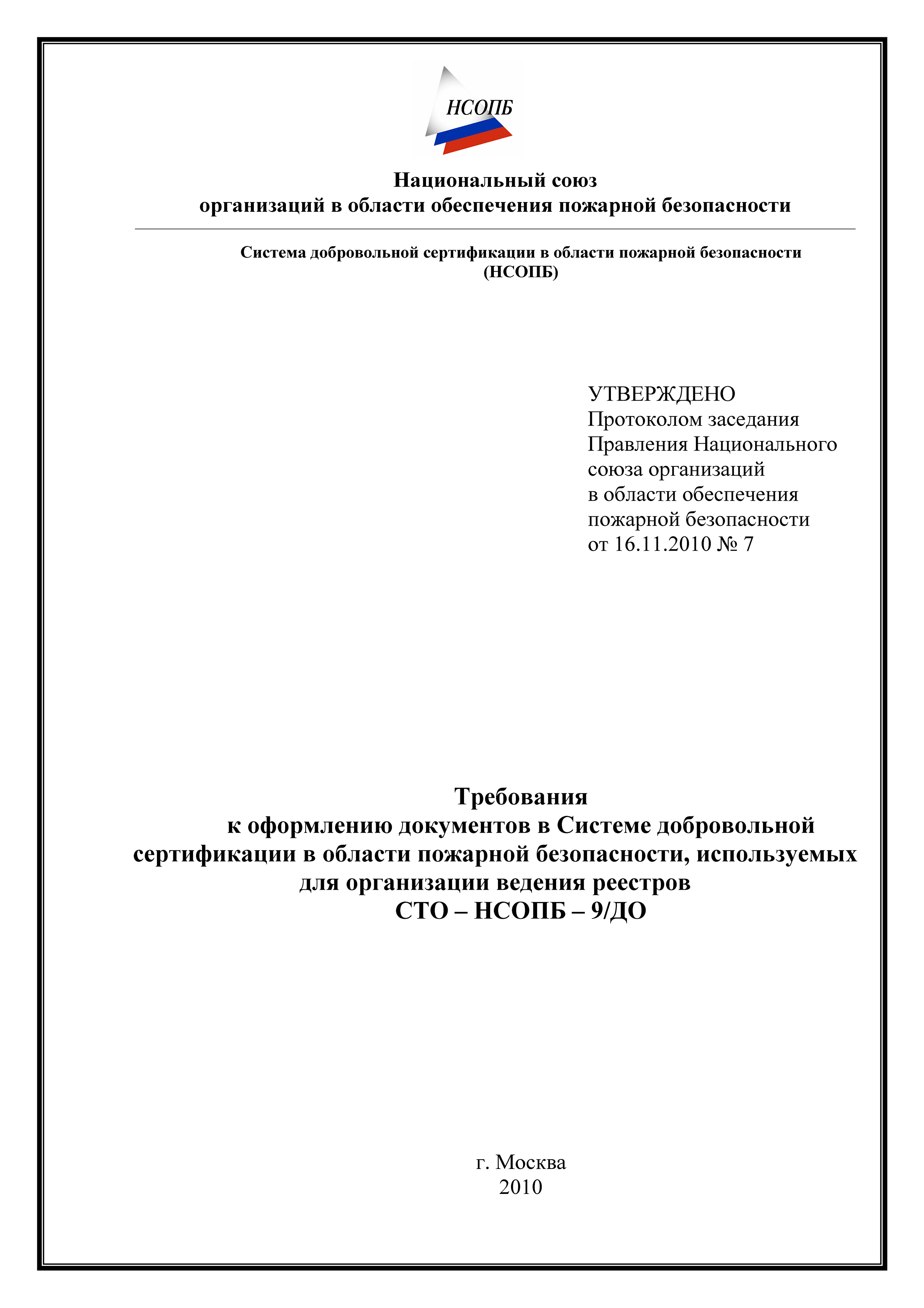 НСОПБ

Национальный союз
организаций в области обеспечения пожарной безопасности

Система добровольной сертификации в области пожарной безопасности
(НСОПБ)

УТВЕРЖДЕНО
Протоколом заседания
Правления Национального
союза организаций
в области обеспечения
пожарной безопасности
от 16.11.2010 № 7

Требования
к оформлению документов в Системе добровольной сертификации в области пожарной безопасности, используемых для организации ведения реестров
СТО – НСОПБ – 9/ДО

г. Москва
2010